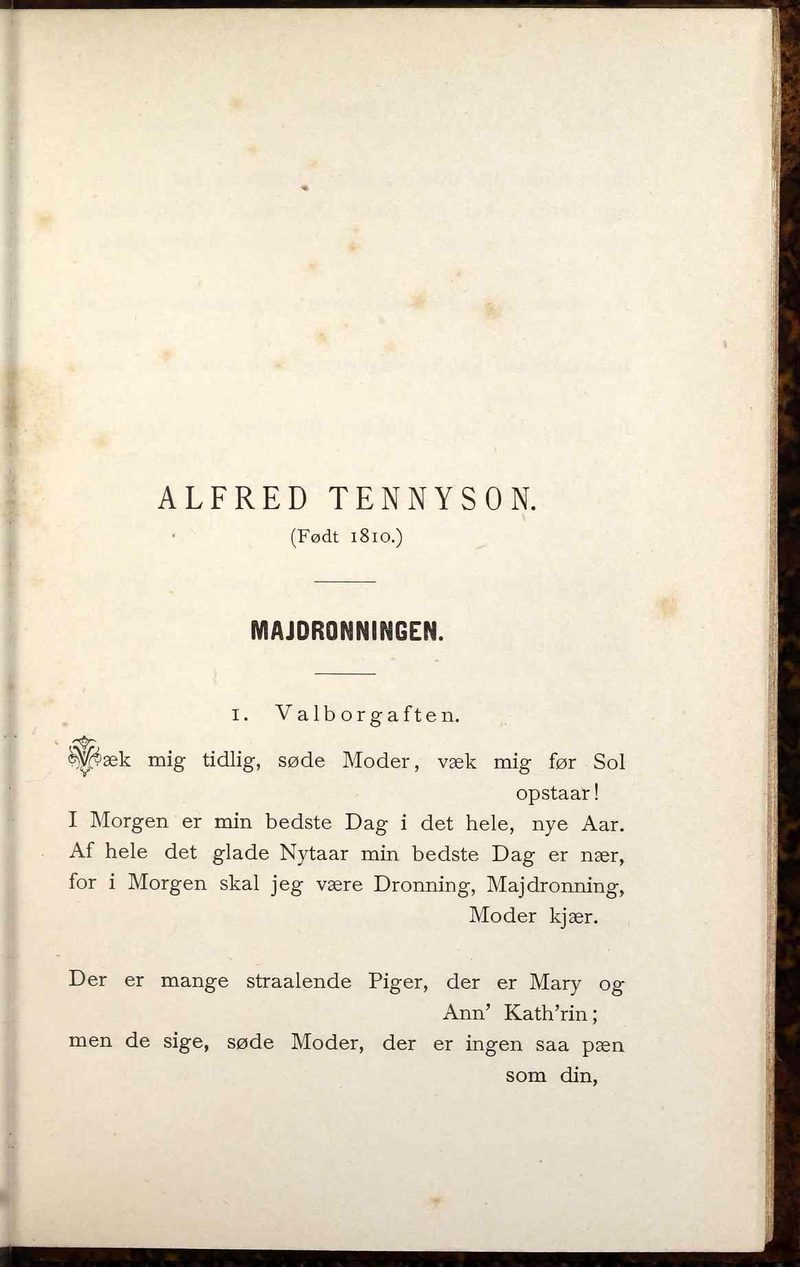 ALFRED TENNYSON.
(Født 1810.)

MAJDRONNINGEN.

1. Valborgaften.

Væk mig tidlig, søde Moder, væk mig før Sol opstaar!
I Morgen er min bedste Dag i det hele, nye Aar.
Af hele det glade Nytaar min bedste Dag er nær,
for i Morgen skal jeg være Dronning, Majdronning, Moder kjær.

Der er mange straalende Piger, der er Mary og Ann' Kath'rin;
men de sige, søde Moder, der er ingen saa pæn som din,